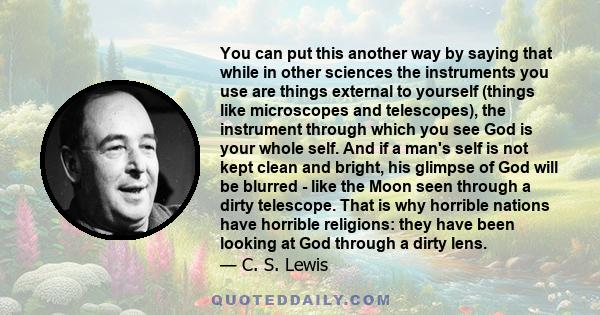 You can put this another way by saying that while in other sciences the instruments you use are things external to yourself (things like microscopes and telescopes), the instrument through which you see God is your whole self. And if a man's self is not kept clean and bright, his glimpse of God will be blurred - like the Moon seen through a dirty telescope. That is why horrible nations have horrible religions: they have been looking at God through a dirty lens.
— C. S. Lewis

QUOTEDDAILY.COM